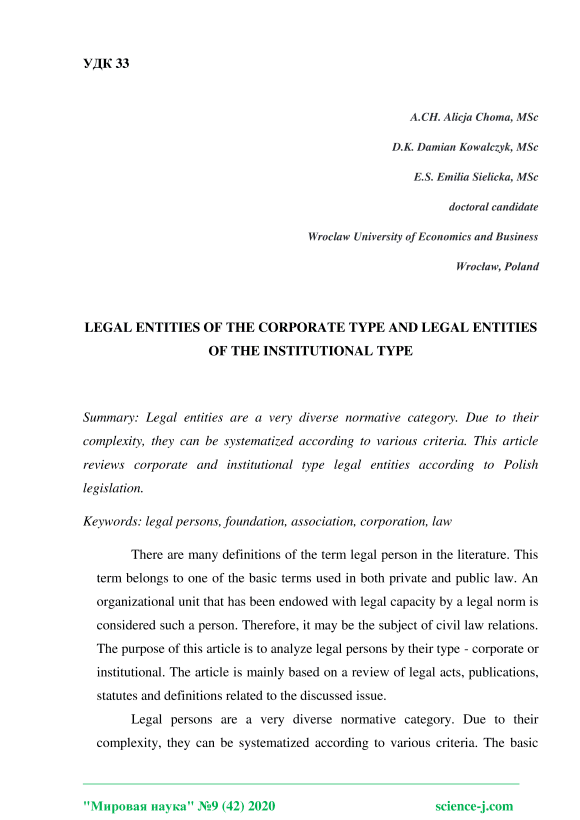 УДК 33

A.CH. Alicja Choma, MSc

D.K. Damian Kowalczyk, MSc

E.S. Emilia Sielicka, MSc

doctoral candidate

Wroclaw University of Economics and Business

Wrocław, Poland

LEGAL ENTITIES OF THE CORPORATE TYPE AND LEGAL ENTITIES OF THE INSTITUTIONAL TYPE

Summary: Legal entities are a very diverse normative category. Due to their complexity, they can be systematized according to various criteria. This article reviews corporate and institutional type legal entities according to Polish legislation.

Keywords: legal persons, foundation, association, corporation, law

There are many definitions of the term legal person in the literature. This term belongs to one of the basic terms used in both private and public law. An organizational unit that has been endowed with legal capacity by a legal norm is considered such a person. Therefore, it may be the subject of civil law relations. The purpose of this article is to analyze legal persons by their type - corporate or institutional. The article is mainly based on a review of legal acts, publications, statutes and definitions related to the discussed issue.

Legal persons are a very diverse normative category. Due to their complexity, they can be systematized according to various criteria. The basic

"Мировая наука" №9 (42) 2020 science-j.com